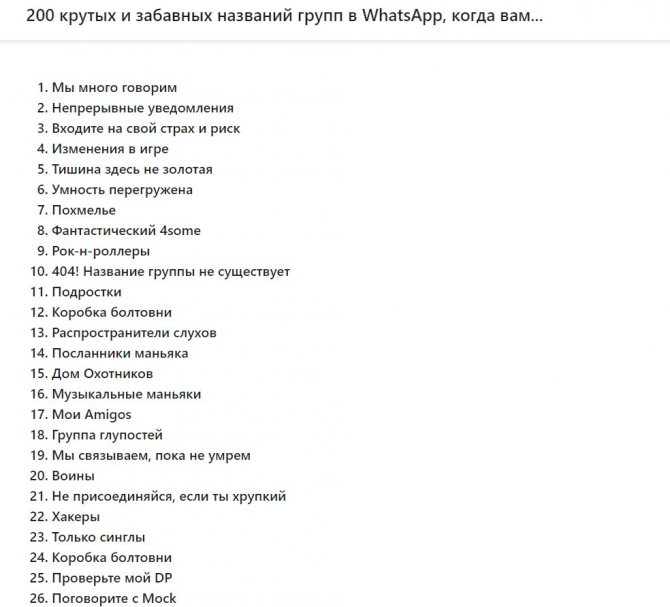 200 крутых и забавных названий групп в WhatsApp, когда вам...

1. Мы много говорим
2. Непрерывные уведомления
3. Входите на свой страх и риск
4. Изменения в игре
5. Тишина здесь не золотая
6. Умность перегружена
7. Похмелье
8. Фантастический 4some
9. Рок-н-роллеры
10. 404! Название группы не существует
11. Подростки
12. Коробка болтовни
13. Распространители слухов
14. Посланники маньяка
15. Дом Охотников
16. Музыкальные маньяки
17. Мои Amigos
18. Группа глупостей
19. Мы связываем, пока не умрем
20. Воины
21. Не присоединяйся, если ты хрупкий
22. Хакеры
23. Только синглы
24. Коробка болтовни
25. Проверьте мой DP
26. Поговорите с Mock